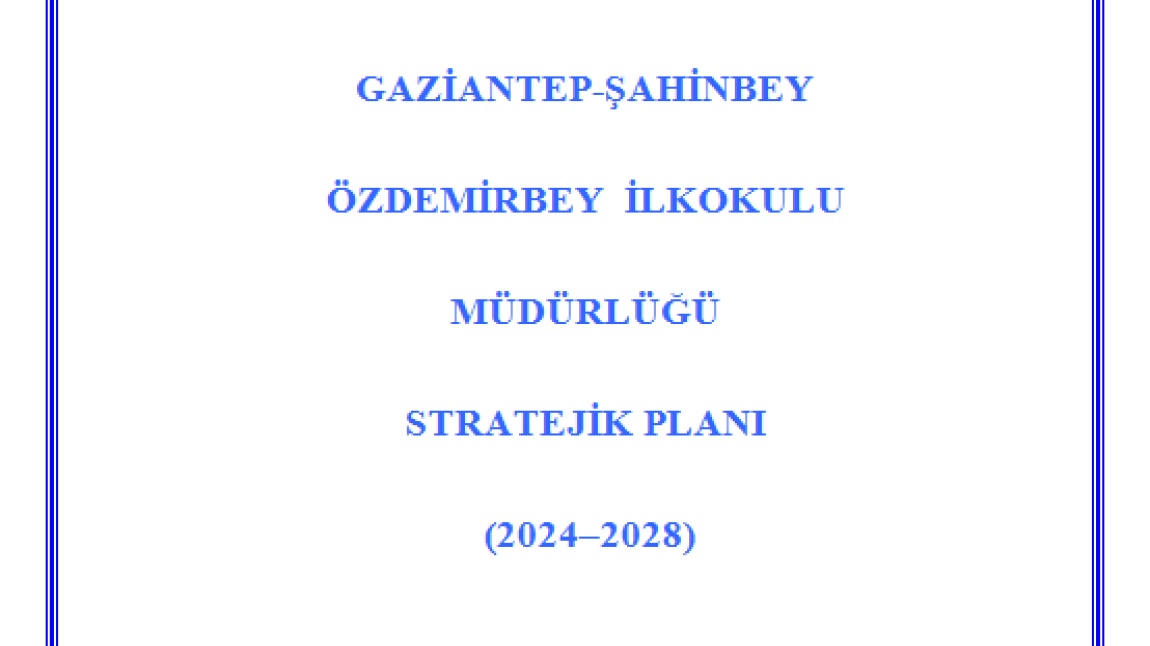 GAZİANTEP-ŞAHİNBEY

ÖZDEMİRBEY İLKOKULU

MÜDÜRLÜĞÜ

STRATEJİK PLANI

(2024–2028)